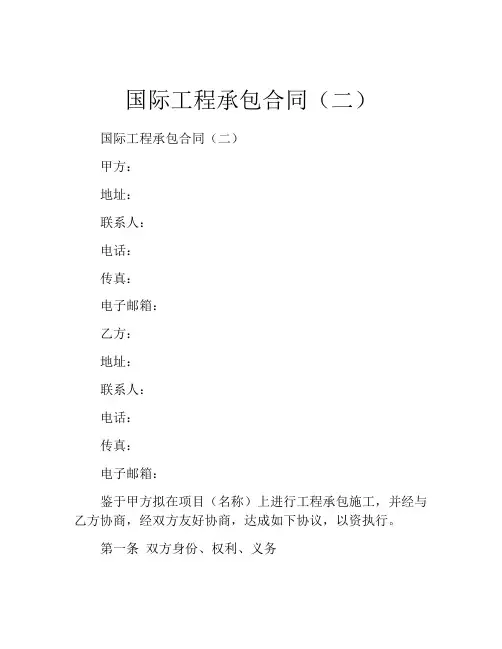 国际工程承包合同（二）

国际工程承包合同（二）

甲方：

地址：

联系人：

电话：

传真：

电子邮箱：

乙方：

地址：

联系人：

电话：

传真：

电子邮箱：

鉴于甲方拟在项目（名称）上进行工程承包施工，并经与乙方协商，经双方友好协商，达成如下协议，以资执行。

第一条 双方身份、权利、义务